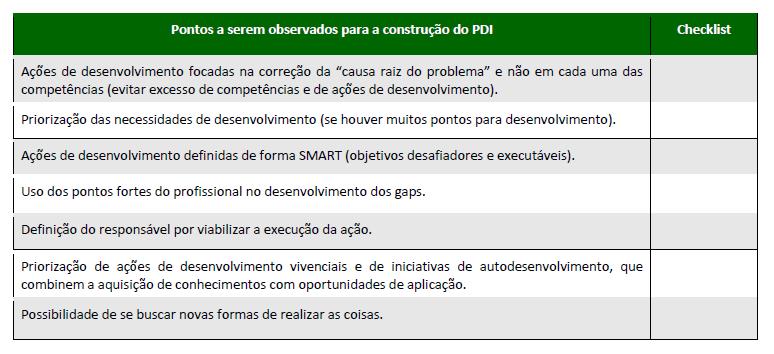 | Pontos a serem observados para a construção do PDI | Checklist |
|---|---|
| Ações de desenvolvimento focadas na correção da “causa raiz do problema” e não em cada uma das competências (evitar excesso de competências e de ações de desenvolvimento). | |
| Priorização das necessidades de desenvolvimento (se houver muitos pontos para desenvolvimento). | |
| Ações de desenvolvimento definidas de forma SMART (objetivos desafiadores e executáveis). | |
| Uso dos pontos fortes do profissional no desenvolvimento dos gaps. | |
| Definição do responsável por viabilizar a execução da ação. | |
| Priorização de ações de desenvolvimento vivenciais e de iniciativas de autodesenvolvimento, que combinem a aquisição de conhecimentos com oportunidades de aplicação. | |
| Possibilidade de se buscar novas formas de realizar as coisas. | |